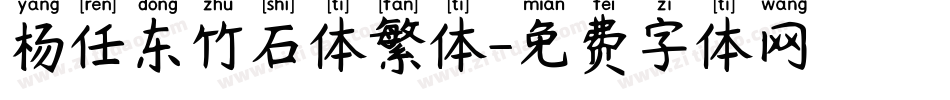 yang [ren] dong zhu [shi] [ti] [fan] [ti] mian fei zi [ti] wang
杨任东竹石体繁体-免费字体网